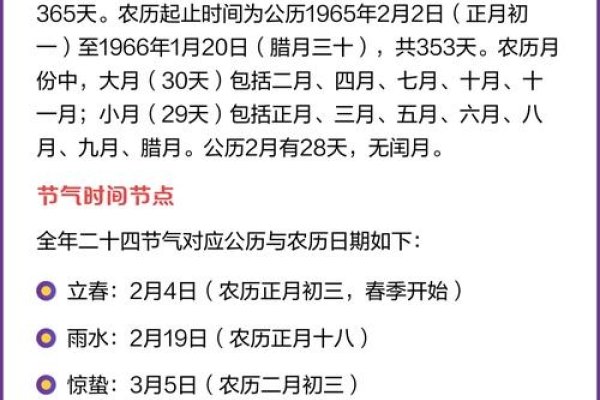 365天。农历起止时间为公历1965年2月2日（正月初一）至1966年1月20日（腊月三十），共353天。农历月份中，大月（30天）包括二月、四月、七月、十月、十一月；小月（29天）包括正月、三月、五月、六月、八月、九月、腊月。公历2月有28天，无闰月。

节气时间节点

全年二十四节气对应公历与农历日期如下：

立春：2月4日（农历正月初三，春季开始）

雨水：2月19日（农历正月十八）

惊蛰：3月5日（农历二月初三）